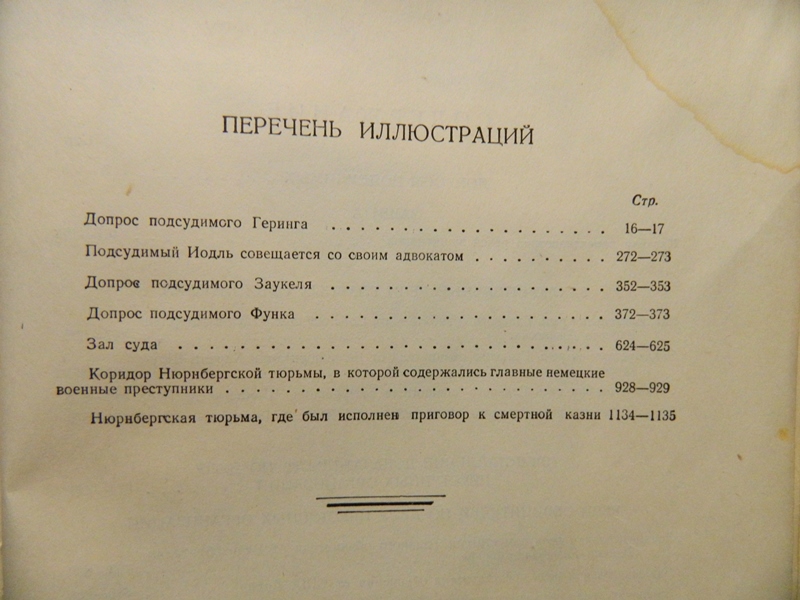 ПЕРЕЧЕНЬ ИЛЛЮСТРАЦИЙ

Стр.

Допрос подсудимого Геринга 16—17

Подсудимый Иодль совещается со своим адвокатом 272—273

Допрос подсудимого Заукеля 352—353

Допрос подсудимого Функа 372—373

Зал суда 624—625

Коридор Нюрнбергской тюрьмы, в которой содержались главные немецкие военные преступники 928—929

Нюрнбергская тюрьма, где был исполнен приговор к смертной казни 1134—1135